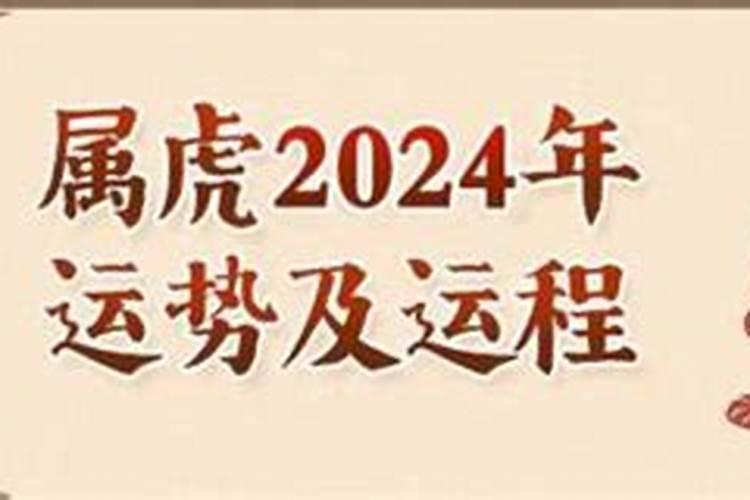 属虎2024年
运势及运程